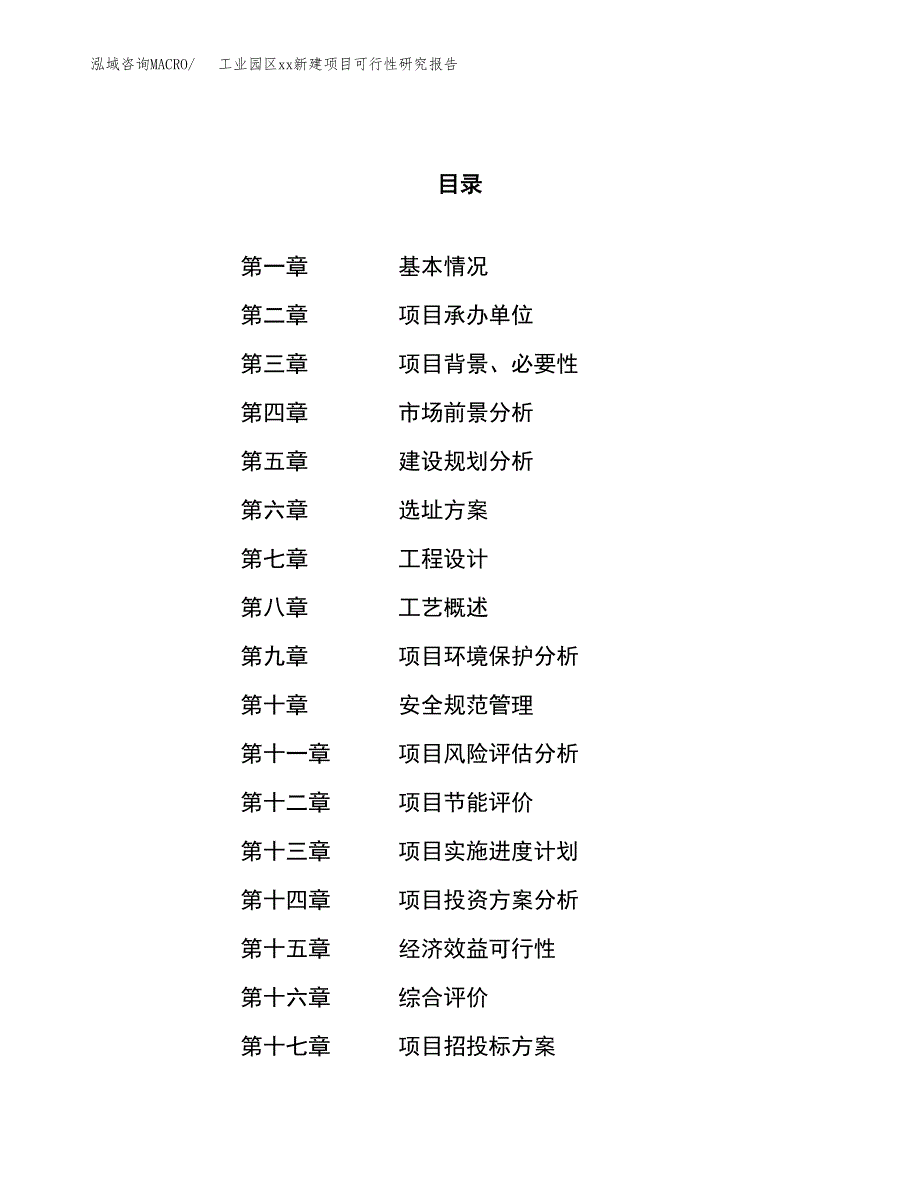 泓域咨询MACRO/ 工业园区xx新建项目可行性研究报告

目录

第一章 基本情况
第二章 项目承办单位
第三章 项目背景、必要性
第四章 市场前景分析
第五章 建设规划分析
第六章 选址方案
第七章 工程设计
第八章 工艺概述
第九章 项目环境保护分析
第十章 安全规范管理
第十一章 项目风险评估分析
第十二章 项目节能评价
第十三章 项目实施进度计划
第十四章 项目投资方案分析
第十五章 经济效益可行性
第十六章 综合评价
第十七章 项目招投标方案